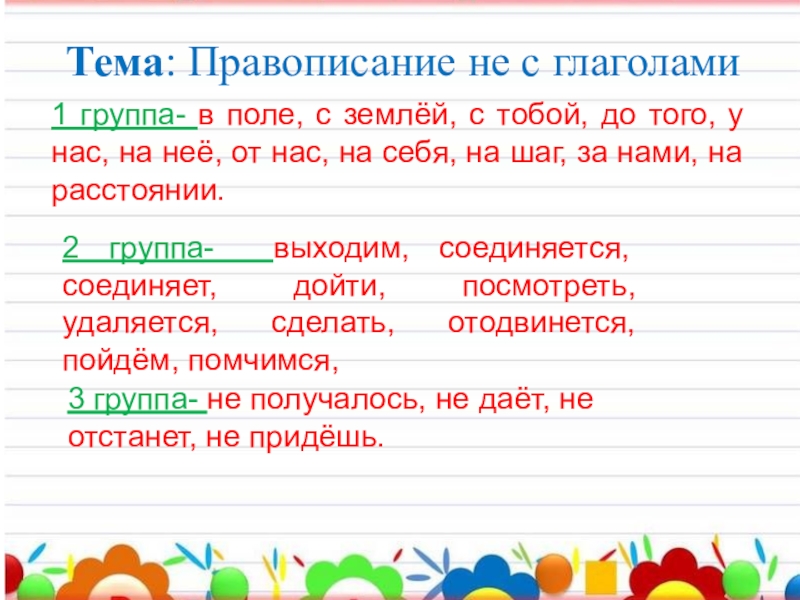 Тема: Правописание не с глаголами

1 группа- в поле, с землёй, с тобой, до того, у нас, на неё, от нас, на себя, на шаг, за нами, на расстоянии.

2 группа- выходим, соединяется, соединяет, дойти, посмотреть, удаляется, сделать, отодвинется, пойдём, помчимся,

3 группа- не получалось, не даёт, не отстанет, не придёшь.